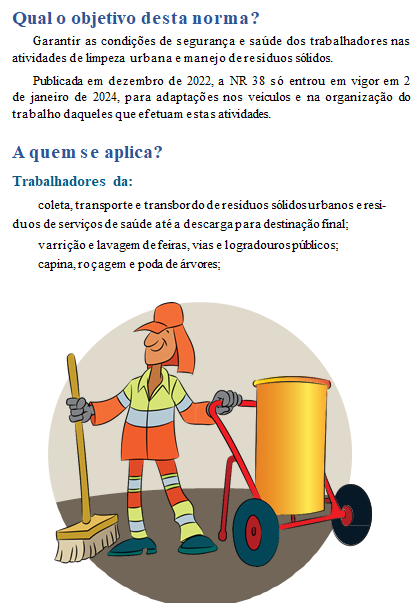 Qual o objetivo desta norma?

Garantir as condições de segurança e saúde dos trabalhadores nas atividades de limpeza urbana e manejo de resíduos sólidos.

Publicada em dezembro de 2022, a NR 38 só entrou em vigor em 2 de janeiro de 2024, para adaptações nos veículos e na organização do trabalho daqueles que efetuam estas atividades.

A quem se aplica?

Trabalhadores da:

coleta, transporte e transbordo de resíduos sólidos urbanos e resíduos de serviços de saúde até a descarga para destinação final;

varrição e lavagem de feiras, vias e logradouros públicos;

capina, roçagem e poda de árvores;